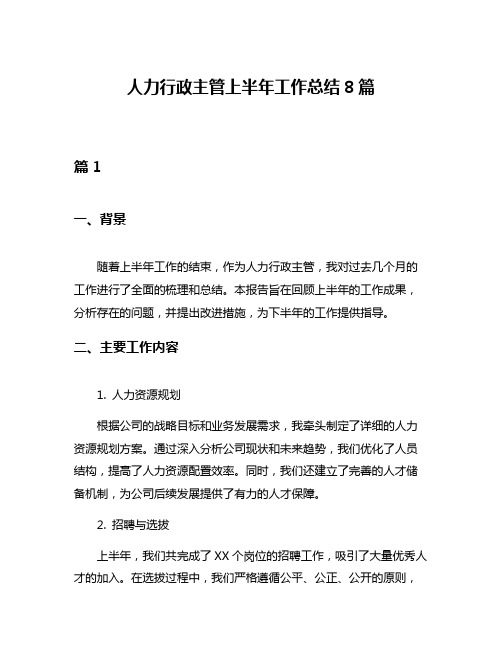 人力行政主管上半年工作总结 8 篇

篇 1

一、背景

随着上半年工作的结束，作为人力行政主管，我对过去几个月的工作进行了全面的梳理和总结。本报告旨在回顾上半年的工作成果，分析存在的问题，并提出改进措施，为下半年的工作提供指导。

二、主要工作内容

1. 人力资源规划

根据公司的战略目标和业务发展需求，我牵头制定了详细的人力资源规划方案。通过深入分析公司现状和未来趋势，我们优化了人员结构，提高了人力资源配置效率。同时，我们还建立了完善的人才储备机制，为公司后续发展提供了有力的人才保障。

2. 招聘与选拔

上半年，我们共完成了 XX 个岗位的招聘工作，吸引了大量优秀人才的加入。在选拔过程中，我们严格遵循公平、公正、公开的原则，